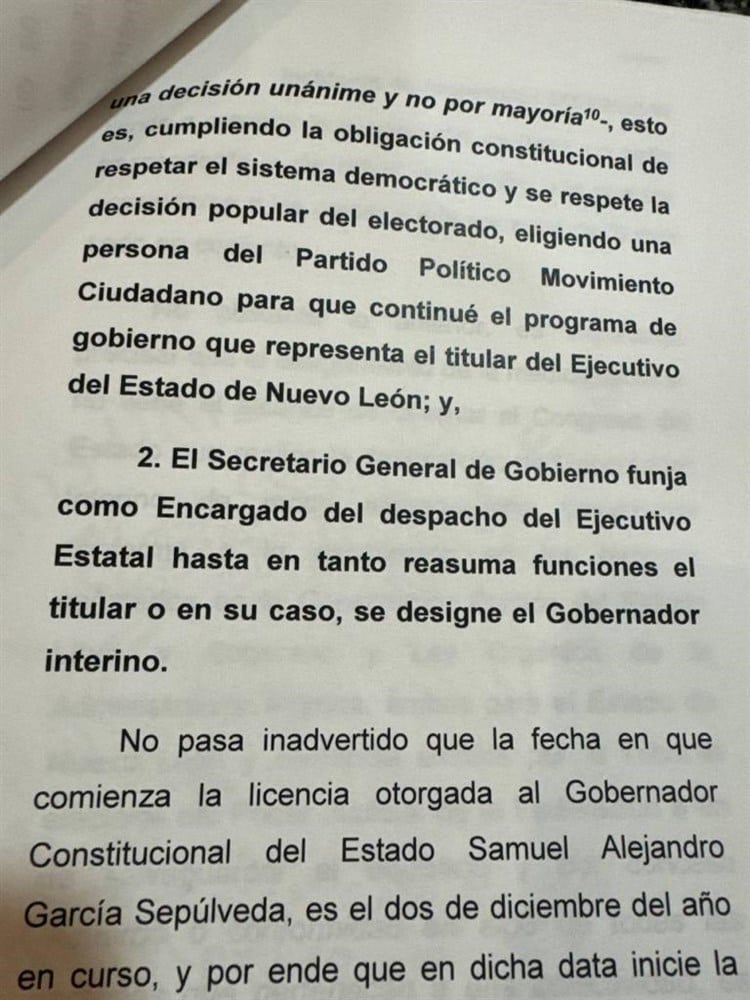 una decisión unánime y no por mayoría$^{10}$-, esto es, cumpliendo la obligación constitucional de respetar el sistema democrático y se respete la decisión popular del electorado, eligiendo una persona del Partido Político Movimiento Ciudadano para que continué el programa de gobierno que representa el titular del Ejecutivo del Estado de Nuevo León; y,

2. El Secretario General de Gobierno funja como Encargado del despacho del Ejecutivo Estatal hasta en tanto reasuma funciones el titular o en su caso, se designe el Gobernador interino.

No pasa inadvertido que la fecha en que comienza la licencia otorgada al Gobernador Constitucional del Estado Samuel Alejandro García Sepúlveda, es el dos de diciembre del año en curso, y por ende que en dicha data inicie la